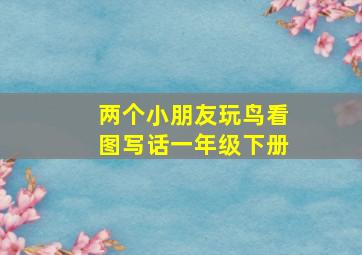 两个小朋友玩鸟看图写话一年级下册